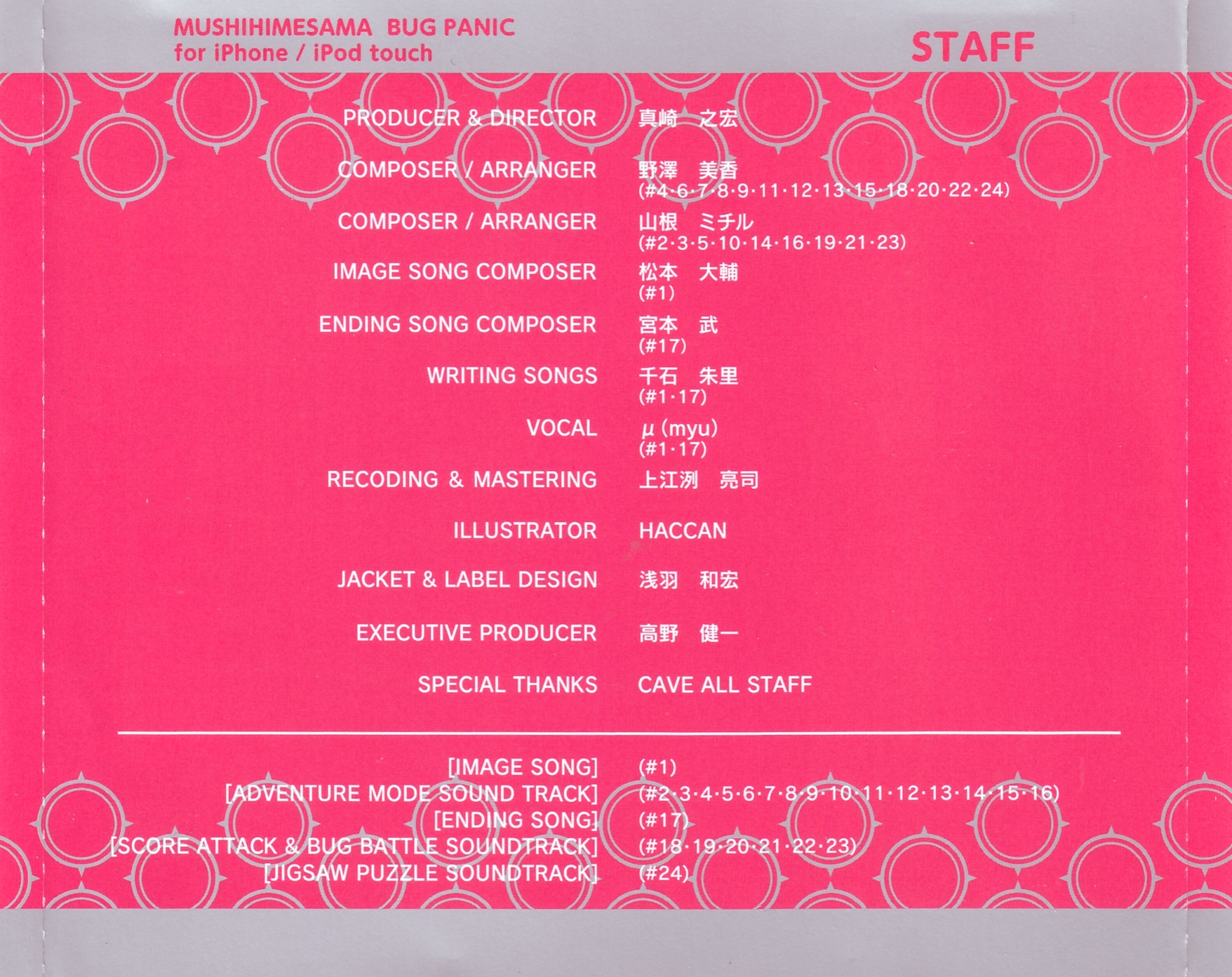 MUSHIHIMESAMA BUG PANIC
for iPhone / iPod touch

STAFF

PRODUCER & DIRECTOR 真崎 之宏

COMPOSER / ARRANGER 野澤 美香
(#4·6·7·8·9·11·12·13·15·18·20·22·24)

COMPOSER / ARRANGER 山根 ミチル
(#2·3·5·10·14·16·19·21·23)

IMAGE SONG COMPOSER 松本 大輔
(#1)

ENDING SONG COMPOSER 宮本 武
(#17)

WRITING SONGS 千石 朱里
(#1·17)

VOCAL μ(myu)
(#1·17)

RECODING & MASTERING 上江洌 亮司

ILLUSTRATOR HACCAN

JACKET & LABEL DESIGN 浅羽 和宏

EXECUTIVE PRODUCER 高野 健一

SPECIAL THANKS CAVE ALL STAFF

[IMAGE SONG] (#1)
[ADVENTURE MODE SOUND TRACK] (#2·3·4·5·6·7·8·9·10·11·12·13·14·15·16)
[ENDING SONG] (#17)
[SCORE ATTACK & BUG BATTLE SOUNDTRACK] (#18·19·20·21·22·23)
[JIGSAW PUZZLE SOUNDTRACK] (#24)